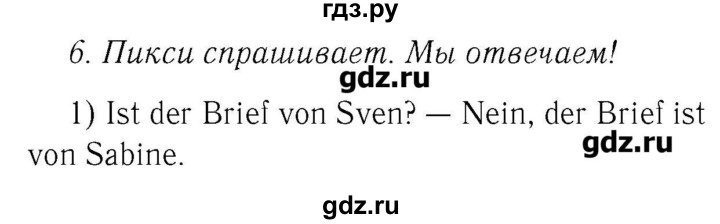 гдз.ру

6. Пикси спрашивает. Мы отвечаем!

gdz.ru

1) Ist der Brief von Sven? — Nein, der Brief ist von Sabine.

gdz.ru

gdz.ru